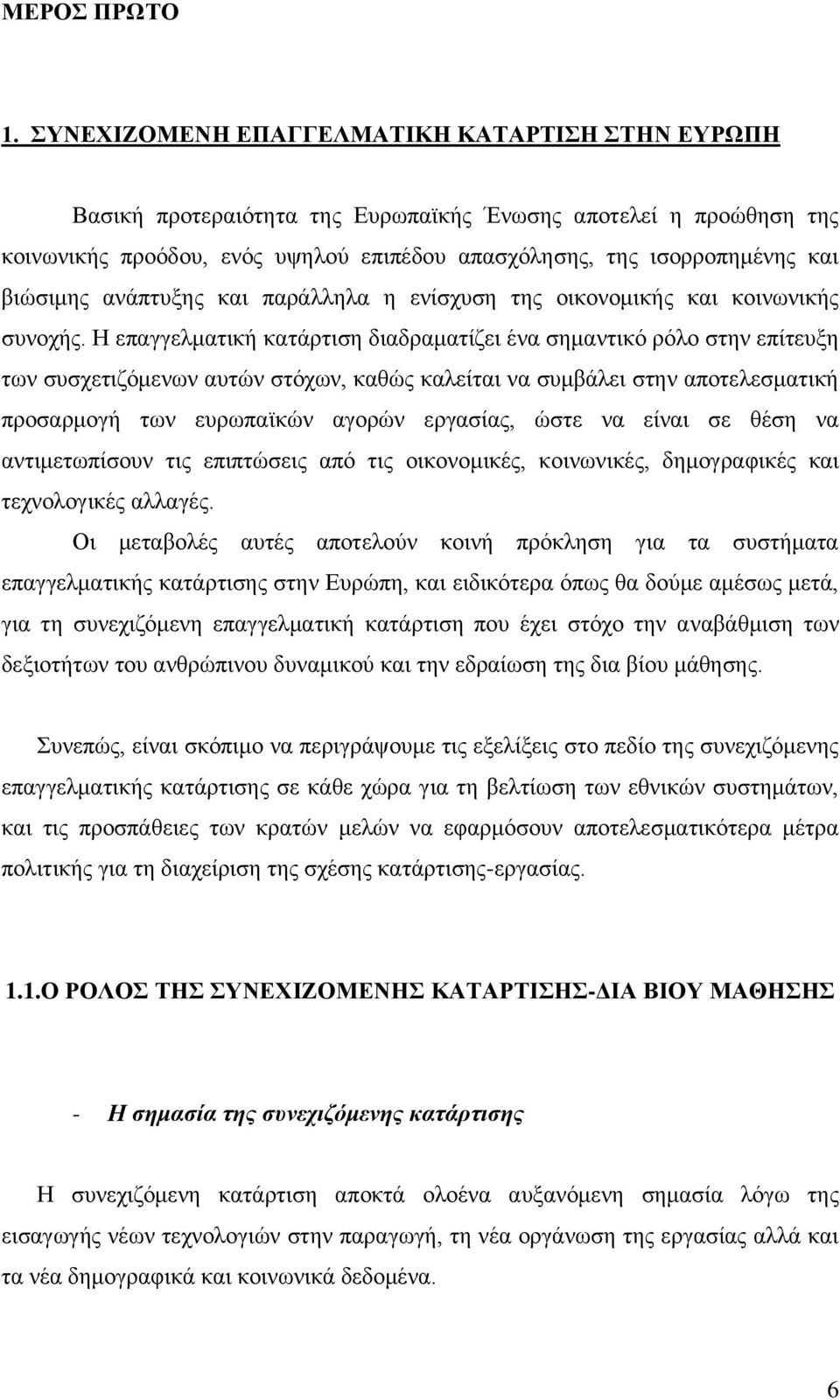 ΜΕΡΟΣ ΠΡΩΤΟ

1. ΣΥΝΕΧΙΖΟΜΕΝΗ ΕΠΑΓΓΕΛΜΑΤΙΚΗ ΚΑΤΑΡΤΙΣΗ ΣΤΗΝ ΕΥΡΩΠΗ

Βασική προτεραιότητα της Ευρωπαϊκής Ένωσης αποτελεί η προώθηση της κοινωνικής προόδου, ενός υψηλού επιπέδου απασχόλησης, της ισορροπημένης και βιώσιμης ανάπτυξης και παράλληλα η ενίσχυση της οικονομικής και κοινωνικής συνοχής. Η επαγγελματική κατάρτιση διαδραματίζει ένα σημαντικό ρόλο στην επίτευξη των συσχετιζόμενων αυτών στόχων, καθώς καλείται να συμβάλει στην αποτελεσματική προσαρμογή των ευρωπαϊκών αγορών εργασίας, ώστε να είναι σε θέση να αντιμετωπίσουν τις επιπτώσεις από τις οικονομικές, κοινωνικές, δημογραφικές και τεχνολογικές αλλαγές.

Οι μεταβολές αυτές αποτελούν κοινή πρόκληση για τα συστήματα επαγγελματικής κατάρτισης στην Ευρώπη, και ειδικότερα όπως θα δούμε αμέσως μετά, για τη συνεχιζόμενη επαγγελματική κατάρτιση που έχει στόχο την αναβάθμιση των δεξιοτήτων του ανθρώπινου δυναμικού και την εδραίωση της δια βίου μάθησης.

Συνεπώς, είναι σκόπιμο να περιγράψουμε τις εξελίξεις στο πεδίο της συνεχιζόμενης επαγγελματικής κατάρτισης σε κάθε χώρα για τη βελτίωση των εθνικών συστημάτων, και τις προσπάθειες των κρατών μελών να εφαρμόσουν αποτελεσματικότερα μέτρα πολιτικής για τη διαχείριση της σχέσης κατάρτισης-εργασίας.

1.1.Ο ΡΟΛΟΣ ΤΗΣ ΣΥΝΕΧΙΖΟΜΕΝΗΣ ΚΑΤΑΡΤΙΣΗΣ-ΔΙΑ ΒΙΟΥ ΜΑΘΗΣΗΣ

- Η σημασία της συνεχιζόμενης κατάρτισης

Η συνεχιζόμενη κατάρτιση αποκτά ολοένα αυξανόμενη σημασία λόγω της εισαγωγής νέων τεχνολογιών στην παραγωγή, τη νέα οργάνωση της εργασίας αλλά και τα νέα δημογραφικά και κοινωνικά δεδομένα.

6